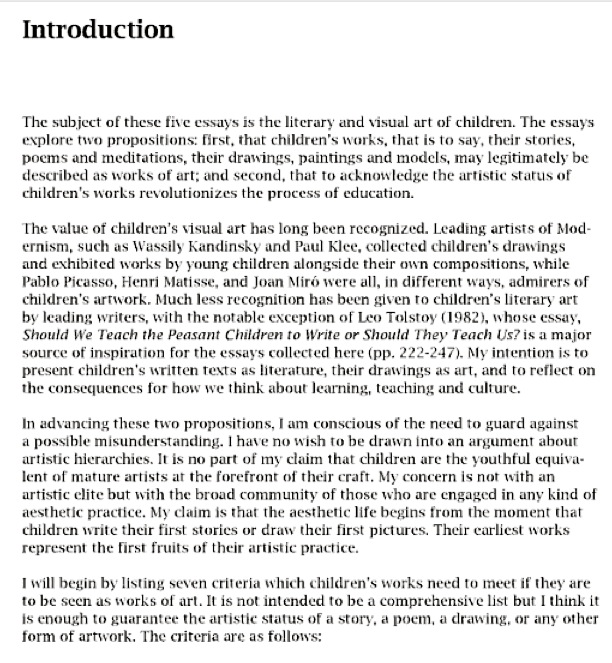 Introduction

The subject of these five essays is the literary and visual art of children. The essays explore two propositions: first, that children's works, that is to say, their stories, poems and meditations, their drawings, paintings and models, may legitimately be described as works of art; and second, that to acknowledge the artistic status of children's works revolutionizes the process of education.

The value of children's visual art has long been recognized. Leading artists of Modernism, such as Wassily Kandinsky and Paul Klee, collected children's drawings and exhibited works by young children alongside their own compositions, while Pablo Picasso, Henri Matisse, and Joan Miró were all, in different ways, admirers of children's artwork. Much less recognition has been given to children's literary art by leading writers, with the notable exception of Leo Tolstoy (1982), whose essay, Should We Teach the Peasant Children to Write or Should They Teach Us? is a major source of inspiration for the essays collected here (pp. 222-247). My intention is to present children's written texts as literature, their drawings as art, and to reflect on the consequences for how we think about learning, teaching and culture.

In advancing these two propositions, I am conscious of the need to guard against a possible misunderstanding. I have no wish to be drawn into an argument about artistic hierarchies. It is no part of my claim that children are the youthful equivalent of mature artists at the forefront of their craft. My concern is not with an artistic elite but with the broad community of those who are engaged in any kind of aesthetic practice. My claim is that the aesthetic life begins from the moment that children write their first stories or draw their first pictures. Their earliest works represent the first fruits of their artistic practice.

I will begin by listing seven criteria which children's works need to meet if they are to be seen as works of art. It is not intended to be a comprehensive list but I think it is enough to guarantee the artistic status of a story, a poem, a drawing, or any other form of artwork. The criteria are as follows: